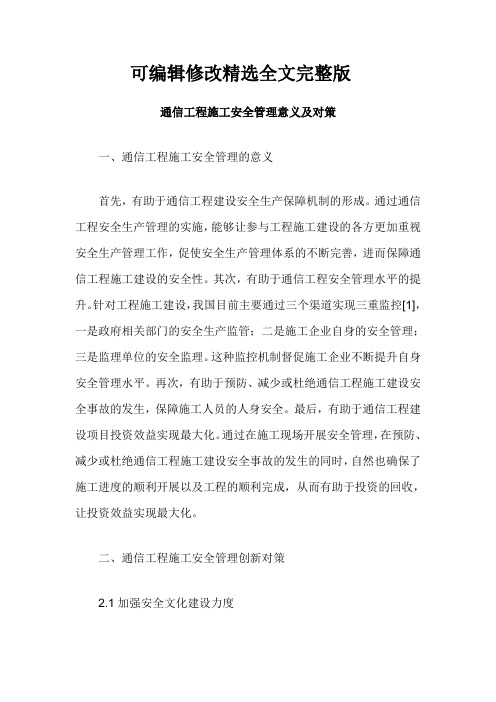 可编辑修改精选全文完整版

通信工程施工安全管理意义及对策

一、通信工程施工安全管理的意义

首先，有助于通信工程建设安全生产保障机制的形成。通过通信工程安全生产管理的实施，能够让参与工程施工建设的各方更加重视安全生产管理工作，促使安全生产管理体系的不断完善，进而保障通信工程施工建设的安全性。其次，有助于通信工程安全管理水平的提升。针对工程施工建设，我国目前主要通过三个渠道实现三重监控[1]，一是政府相关部门的安全生产监管；二是施工企业自身的安全管理；三是监理单位的安全监理。这种监控机制督促施工企业不断提升自身安全管理水平。再次，有助于预防、减少或杜绝通信工程施工建设安全事故的发生，保障施工人员的人身安全。最后，有助于通信工程建设项目投资效益实现最大化。通过在施工现场开展安全管理，在预防、减少或杜绝通信工程施工建设安全事故的发生的同时，自然也确保了施工进度的顺利开展以及工程的顺利完成，从而有助于投资的回收，让投资效益实现最大化。

二、通信工程施工安全管理创新对策

2.1 加强安全文化建设力度